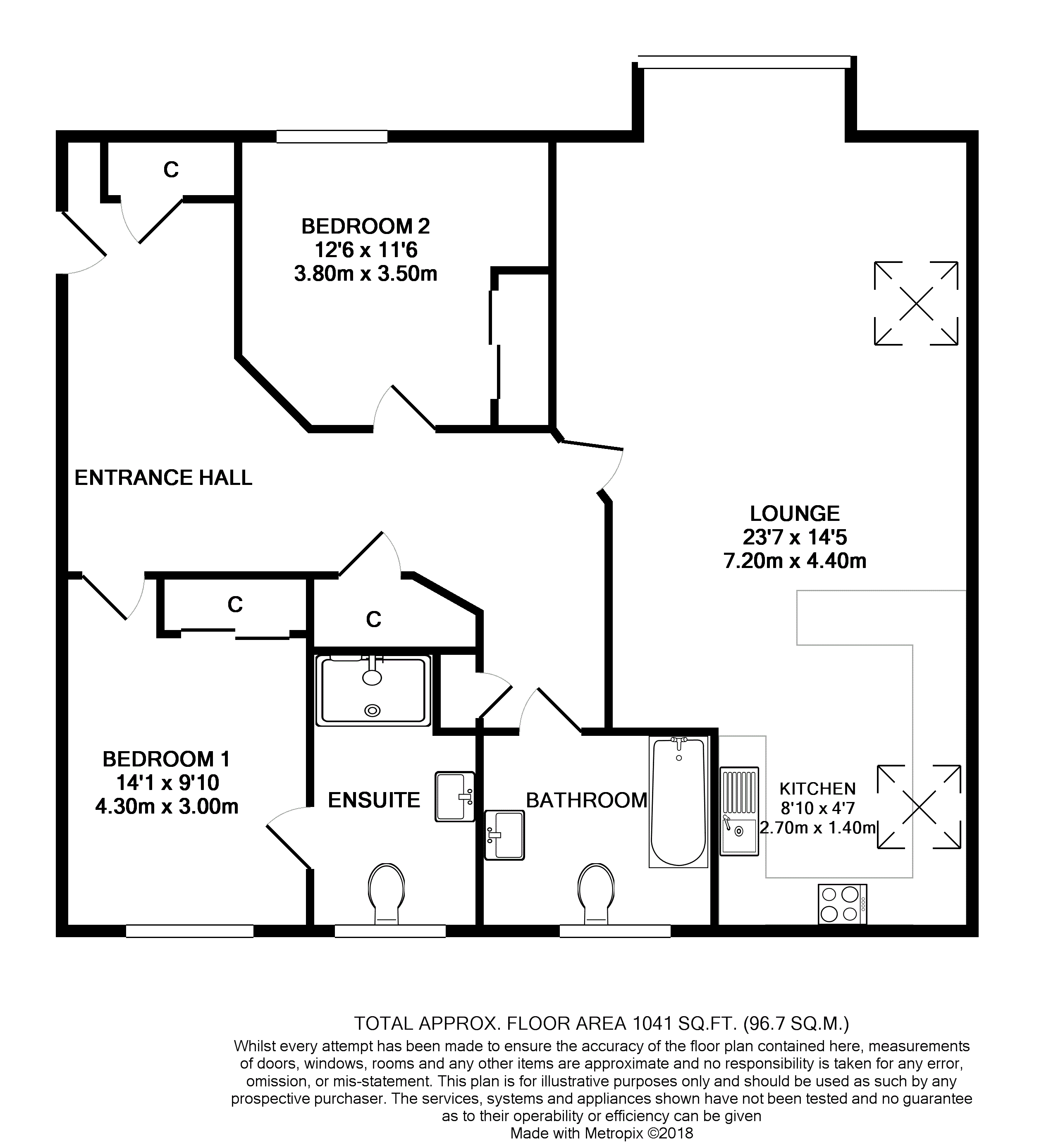 C

BEDROOM 2
12'6 x 11'6
3.80m x 3.50m

ENTRANCE HALL

LOUNGE
23'7 x 14'5
7.20m x 4.40m

C

C

BEDROOM 1
14'1 x 9'10
4.30m x 3.00m

ENSUITE

BATHROOM

KITCHEN
8'10 x 4'7
2.70m x 1.40m

TOTAL APPROX. FLOOR AREA 1041 SQ.FT. (96.7 SQ.M.)
Whilst every attempt has been made to ensure the accuracy of the floor plan contained here, measurements of doors, windows, rooms and any other items are approximate and no responsibility is taken for any error, omission, or mis-statement. This plan is for illustrative purposes only and should be used as such by any prospective purchaser. The services, systems and appliances shown have not been tested and no guarantee as to their operability or efficiency can be given
Made with Metropix ©2018